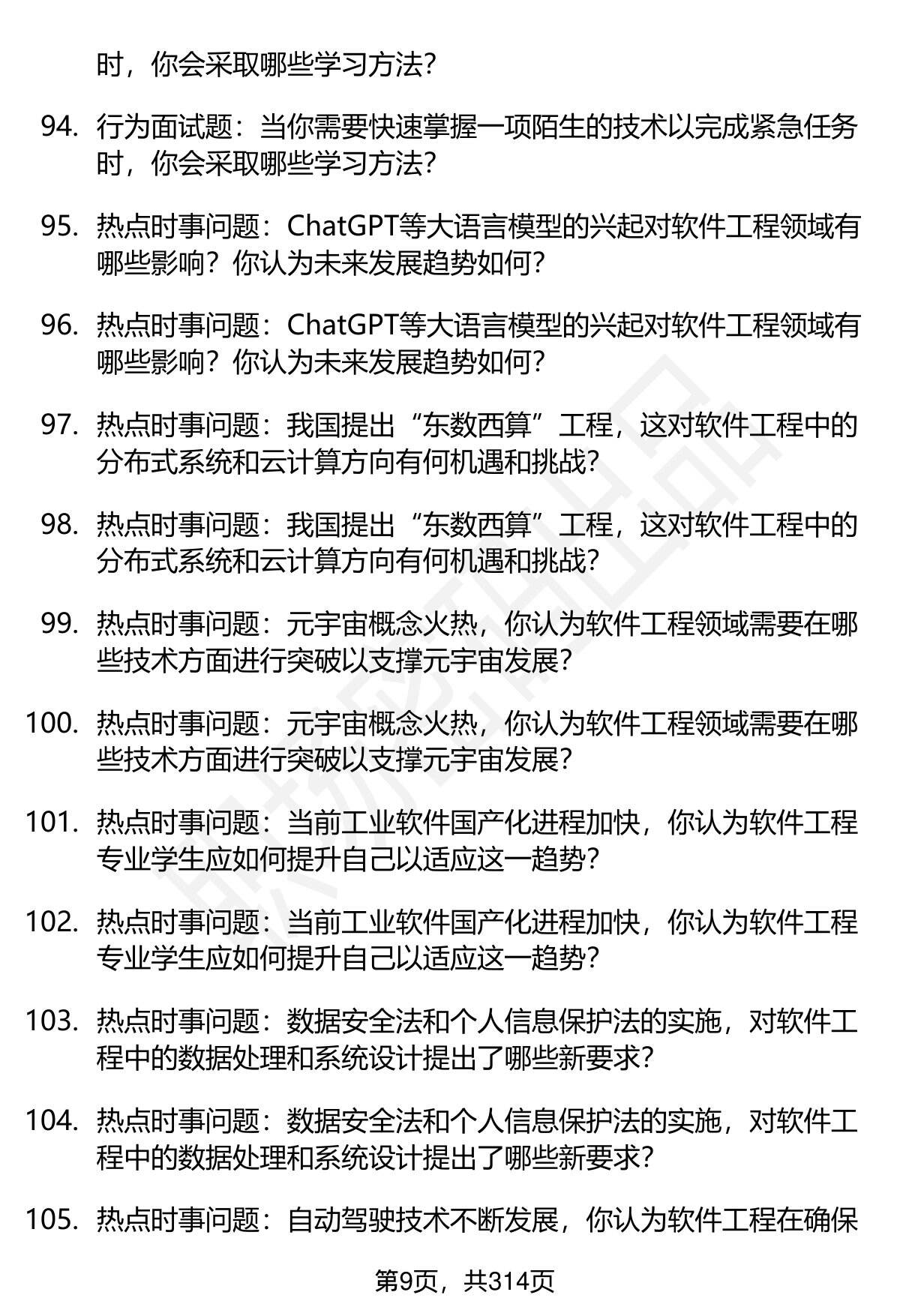 时，你会采取哪些学习方法？

94. 行为面试题：当你需要快速掌握一项陌生的技术以完成紧急任务时，你会采取哪些学习方法？

95. 热点时事问题：ChatGPT等大语言模型的兴起对软件工程领域有哪些影响？你认为未来发展趋势如何？

96. 热点时事问题：ChatGPT等大语言模型的兴起对软件工程领域有哪些影响？你认为未来发展趋势如何？

97. 热点时事问题：我国提出“东数西算”工程，这对软件工程中的分布式系统和云计算方向有何机遇和挑战？

98. 热点时事问题：我国提出“东数西算”工程，这对软件工程中的分布式系统和云计算方向有何机遇和挑战？

99. 热点时事问题：元宇宙概念火热，你认为软件工程领域需要在哪些技术方面进行突破以支撑元宇宙发展？

100. 热点时事问题：元宇宙概念火热，你认为软件工程领域需要在哪些技术方面进行突破以支撑元宇宙发展？

101. 热点时事问题：当前工业软件国产化进程加快，你认为软件工程专业学生应如何提升自己以适应这一趋势？

102. 热点时事问题：当前工业软件国产化进程加快，你认为软件工程专业学生应如何提升自己以适应这一趋势？

103. 热点时事问题：数据安全法和个人信息保护法的实施，对软件工程中的数据处理和系统设计提出了哪些新要求？

104. 热点时事问题：数据安全法和个人信息保护法的实施，对软件工程中的数据处理和系统设计提出了哪些新要求？

105. 热点时事问题：自动驾驶技术不断发展，你认为软件工程在确保

第9页，共314页